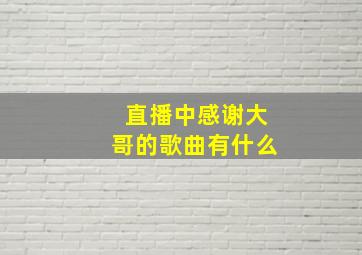 直播中感谢大哥的歌曲有什么